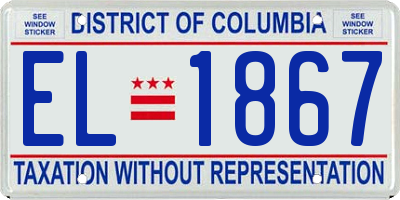 SEE WINDOW STICKER

DISTRICT OF COLUMBIA

SEE WINDOW STICKER

EL 1867

TAXATION WITHOUT REPRESENTATION